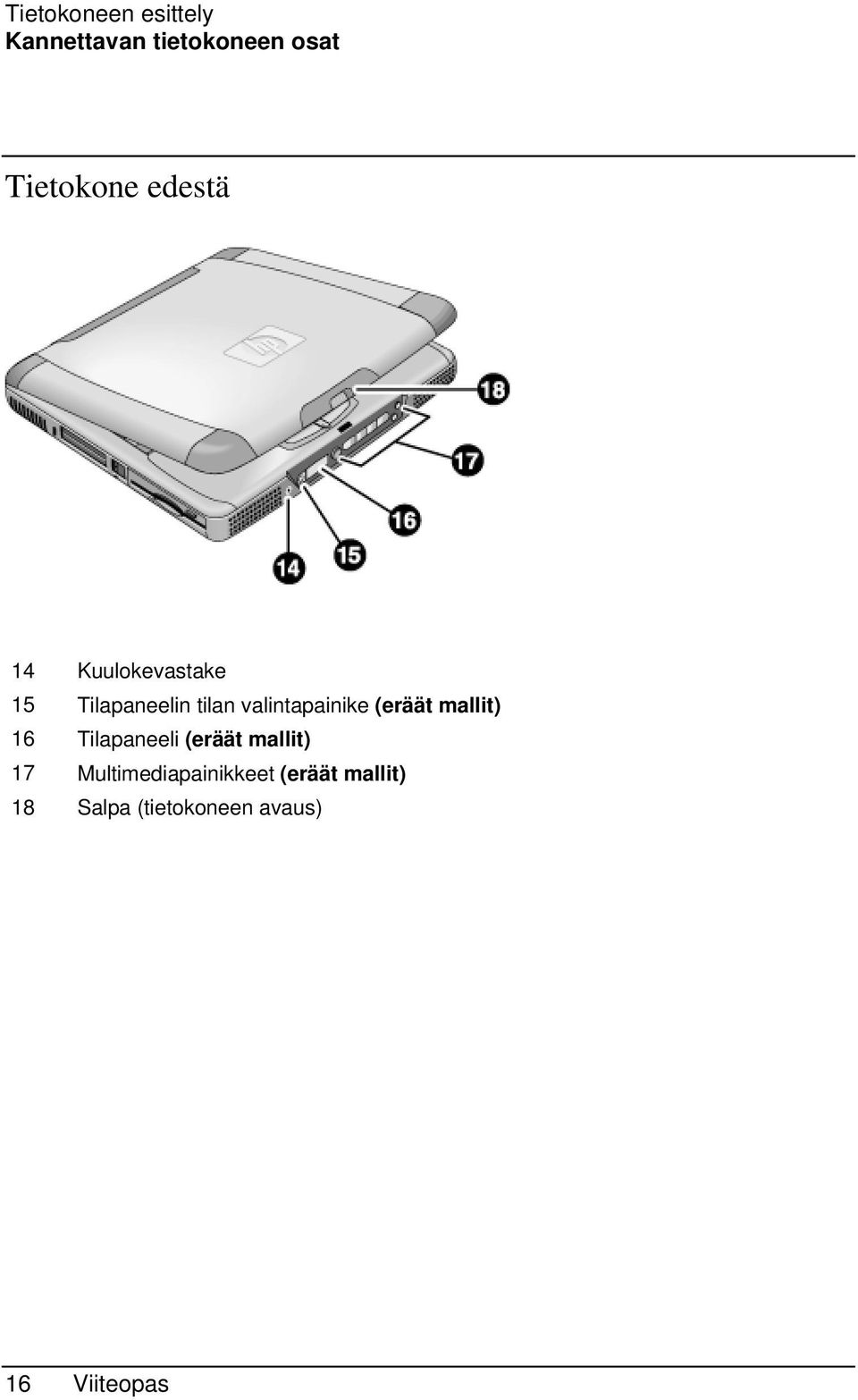 Tietokoneen esittely
Kannettavan tietokoneen osat

Tietokone edestä

18
17
16
15
14

14 Kuulokevastake
15 Tilapaneelin tilan valintapainike (eräät mallit)
16 Tilapaneeli (eräät mallit)
17 Multimediapainikkeet (eräät mallit)
18 Salpa (tietokoneen avaus)

16 Viiteopas